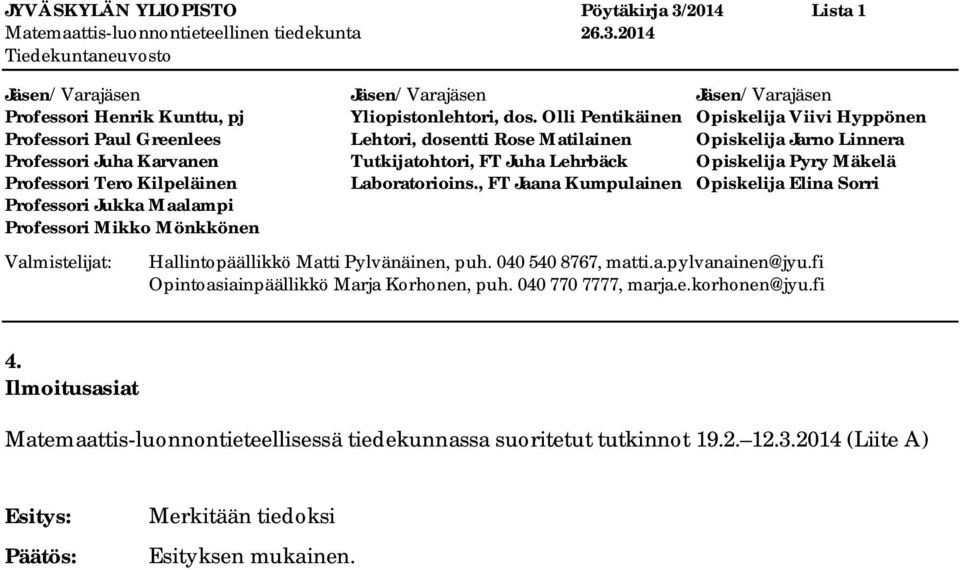 JYVÄSKYLÄN YLIOPISTO Pöytäkirja 3/2014 Lista 1
Matemaattis-luonnontieteellinen tiedekunta 26.3.2014
Tiedekuntaneuvosto

Jäsen/ Varajäsen
Professori Henrik Kunttu, pj
Professori Paul Greenlees
Professori Juha Karvanen
Professori Tero Kilpeläinen
Professori Jukka Maalampi
Professori Mikko Mönkkönen

Jäsen/ Varajäsen
Yliopistonlehtori, dos. Olli Pentikäinen
Lehtori, dosentti Rose Matilainen
Tutkijatohtori, FT Juha Lehrbäck
Laboratorioins., FT Jaana Kumpulainen

Jäsen/ Varajäsen
Opiskelija Viivi Hyppönen
Opiskelija Jarno Linnera
Opiskelija Pyry Mäkelä
Opiskelija Elina Sorri

Valmistelijat: Hallintopäällikkö Matti Pylvänäinen, puh. 040 540 8767, matti.a.pylvanainen@jyu.fi
Opintoasiainpäällikkö Marja Korhonen, puh. 040 770 7777, marja.e.korhonen@jyu.fi

4.
Ilmoitusasiat

Matemaattis-luonnontieteellisessä tiedekunnassa suoritetut tutkinnot 19.2.–12.3.2014 (Liite A)

Esitys: Merkitään tiedoksi

Päätös: Esityksen mukainen.